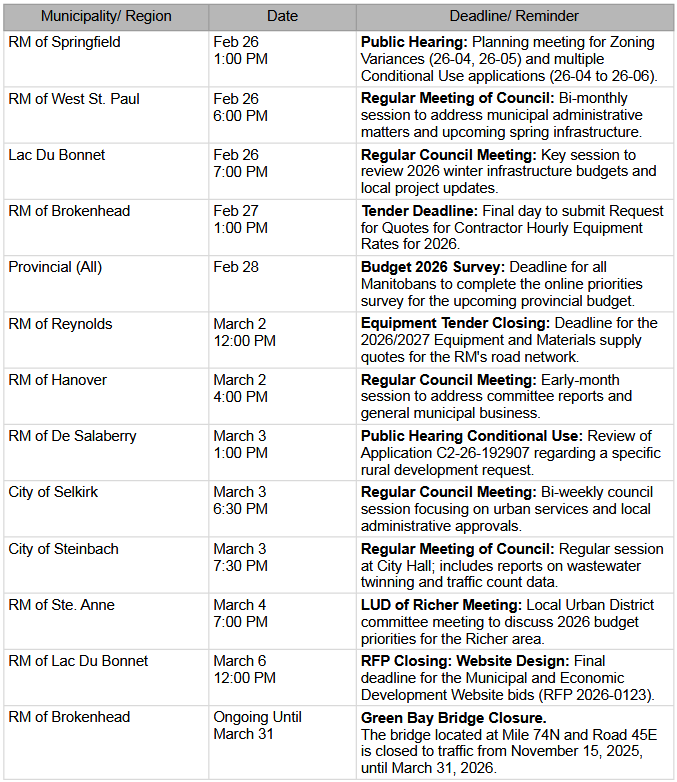 | Municipality/ Region | Date | Deadline/ Reminder |
|---|---|---|
| RM of Springfield | Feb 26 1:00 PM | **Public Hearing:** Planning meeting for Zoning Variances (26-04, 26-05) and multiple Conditional Use applications (26-04 to 26-06). |
| RM of West St. Paul | Feb 26 6:00 PM | **Regular Meeting of Council:** Bi-monthly session to address municipal administrative matters and upcoming spring infrastructure. |
| Lac Du Bonnet | Feb 26 7:00 PM | **Regular Council Meeting:** Key session to review 2026 winter infrastructure budgets and local project updates. |
| RM of Brokenhead | Feb 27 1:00 PM | **Tender Deadline:** Final day to submit Request for Quotes for Contractor Hourly Equipment Rates for 2026. |
| Provincial (All) | Feb 28 | **Budget 2026 Survey:** Deadline for all Manitobans to complete the online priorities survey for the upcoming provincial budget. |
| RM of Reynolds | March 2 12:00 PM | **Equipment Tender Closing:** Deadline for the 2026/2027 Equipment and Materials supply quotes for the RM's road network. |
| RM of Hanover | March 2 4:00 PM | **Regular Council Meeting:** Early-month session to address committee reports and general municipal business. |
| RM of De Salaberry | March 3 1:00 PM | **Public Hearing Conditional Use:** Review of Application C2-26-192907 regarding a specific rural development request. |
| City of Selkirk | March 3 6:30 PM | **Regular Council Meeting:** Bi-weekly council session focusing on urban services and local administrative approvals. |
| City of Steinbach | March 3 7:30 PM | **Regular Meeting of Council:** Regular session at City Hall; includes reports on wastewater twinning and traffic count data. |
| RM of Ste. Anne | March 4 7:00 PM | **LUD of Richer Meeting:** Local Urban District committee meeting to discuss 2026 budget priorities for the Richer area. |
| RM of Lac Du Bonnet | March 6 12:00 PM | **RFP Closing: Website Design:** Final deadline for the Municipal and Economic Development Website bids (RFP 2026-0123). |
| RM of Brokenhead | Ongoing Until March 31 | **Green Bay Bridge Closure.** The bridge located at Mile 74N and Road 45E is closed to traffic from November 15, 2025, until March 31, 2026. |